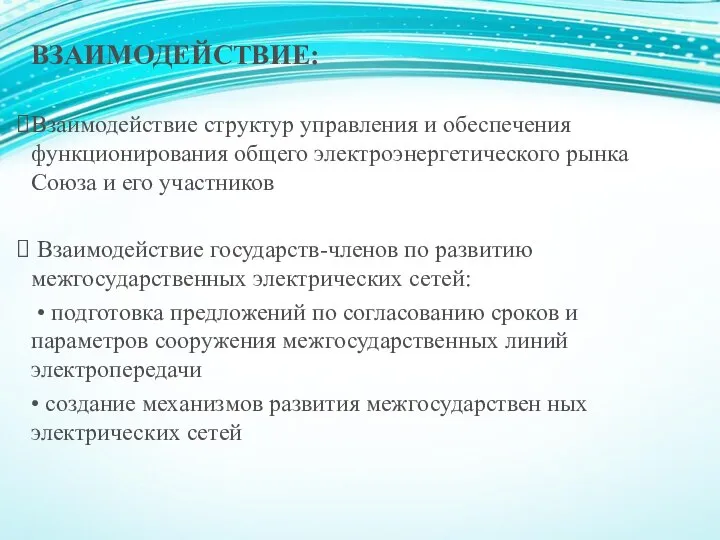 ВЗАИМОДЕЙСТВИЕ:

Взаимодействие структур управления и обеспечения функционирования общего электроэнергетического рынка Союза и его участников

Взаимодействие государств-членов по развитию межгосударственных электрических сетей:

• подготовка предложений по согласованию сроков и параметров сооружения межгосударственных линий электропередачи

• создание механизмов развития межгосударствен ных электрических сетей